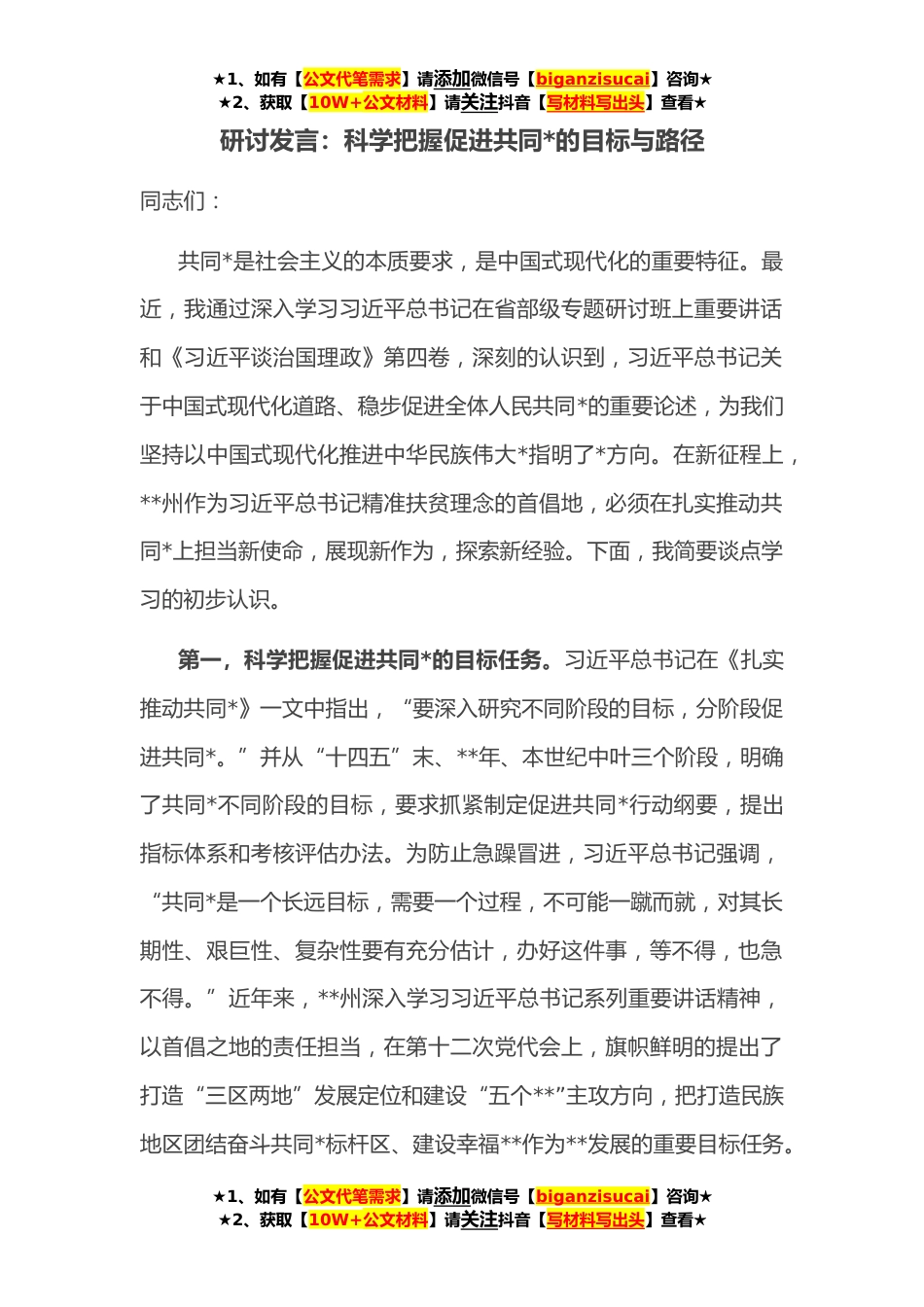 ★1、如有【公文代笔需求】请添加微信号【biganzisucai】咨询★
★2、获取【10W+公文材料】请关注抖音【写材料写出头】查看★

研讨发言：科学把握促进共同*的目标与路径

同志们：

共同*是社会主义的本质要求，是中国式现代化的重要特征。最近，我通过深入学习习近平总书记在省部级专题研讨班上重要讲话和《习近平谈治国理政》第四卷，深刻的认识到，习近平总书记关于中国式现代化道路、稳步促进全体人民共同*的重要论述，为我们坚持以中国式现代化推进中华民族伟大*指明了*方向。在新征程上，**州作为习近平总书记精准扶贫理念的首倡地，必须在扎实推动共同*上担当新使命，展现新作为，探索新经验。下面，我简要谈点学习的初步认识。

第一，科学把握促进共同*的目标任务。习近平总书记在《扎实推动共同*》一文中指出，“要深入研究不同阶段的目标，分阶段促进共同*。”并从“十四五”末、**年、本世纪中叶三个阶段，明确了共同*不同阶段的目标，要求抓紧制定促进共同*行动纲要，提出指标体系和考核评估办法。为防止急躁冒进，习近平总书记强调，“共同*是一个长远目标，需要一个过程，不可能一蹴而就，对其长期性、艰巨性、复杂性要有充分估计，办好这件事，等不得，也急不得。”近年来，**州深入学习习近平总书记系列重要讲话精神，以首倡之地的责任担当，在第十二次党代会上，旗帜鲜明的提出了打造“三区两地”发展定位和建设“五个**”主攻方向，把打造民族地区团结奋斗共同*标杆区、建设幸福**作为**发展的重要目标任务。

★1、如有【公文代笔需求】请添加微信号【biganzisucai】咨询★
★2、获取【10W+公文材料】请关注抖音【写材料写出头】查看★